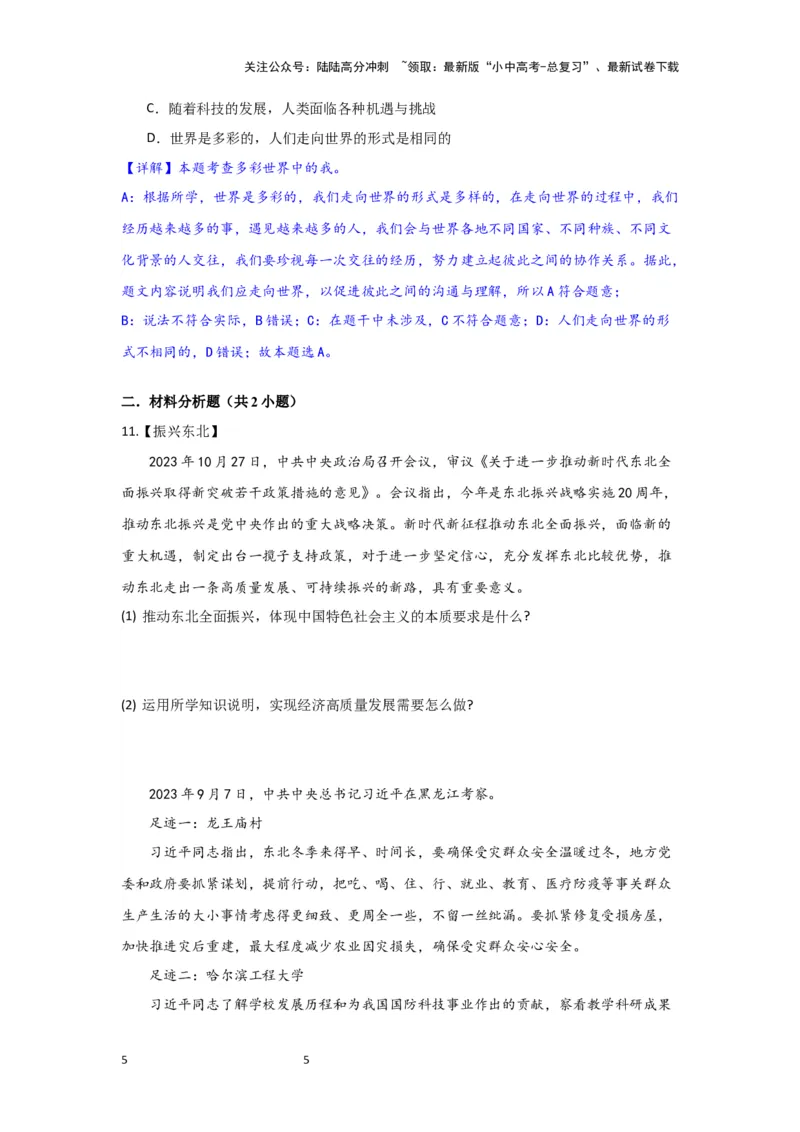 关注公众号：陆陆高分冲刺 ~领取：最新版“小中高考-总复习”、最新试卷下载

C．随着科技的发展，人类面临各种机遇与挑战

D．世界是多彩的，人们走向世界的形式是相同的

【详解】本题考查多彩世界中的我。

A：根据所学，世界是多彩的，我们走向世界的形式是多样的，在走向世界的过程中，我们经历越来越多的事，遇见越来越多的人，我们会与世界各地不同国家、不同种族、不同文化背景的人交往，我们要珍视每一次交往的经历，努力建立起彼此之间的协作关系。据此，题文内容说明我们应走向世界，以促进彼此之间的沟通与理解，所以A符合题意；

B：说法不符合实际，B错误；C：在题干中未涉及，C不符合题意；D：人们走向世界的形式不相同的，D错误；故本题选A。

二．材料分析题（共2小题）

11.【振兴东北】

2023年10月27日，中共中央政治局召开会议，审议《关于进一步推动新时代东北全面振兴取得新突破若干政策措施的意见》。会议指出，今年是东北振兴战略实施20周年，推动东北振兴是党中央作出的重大战略决策。新时代新征程推动东北全面振兴，面临新的重大机遇，制定出台一揽子支持政策，对于进一步坚定信心，充分发挥东北比较优势，推动东北走出一条高质量发展、可持续振兴的新路，具有重要意义。

(1) 推动东北全面振兴，体现中国特色社会主义的本质要求是什么?

(2) 运用所学知识说明，实现经济高质量发展需要怎么做?

2023年9月7日，中共中央总书记习近平在黑龙江考察。

足迹一：龙王庙村

习近平同志指出，东北冬季来得早、时间长，要确保受灾群众安全温暖过冬，地方党委和政府要抓紧谋划，提前行动，把吃、喝、住、行、就业、教育、医疗防疫等事关群众生产生活的大小事情考虑得更细致、更周全一些，不留一丝纰漏。要抓紧修复受损房屋，加快推进灾后重建，最大程度减少农业因灾损失，确保受灾群众安心安全。

足迹二：哈尔滨工程大学

习近平同志了解学校发展历程和为我国国防科技事业作出的贡献，察看教学科研成果

5 5